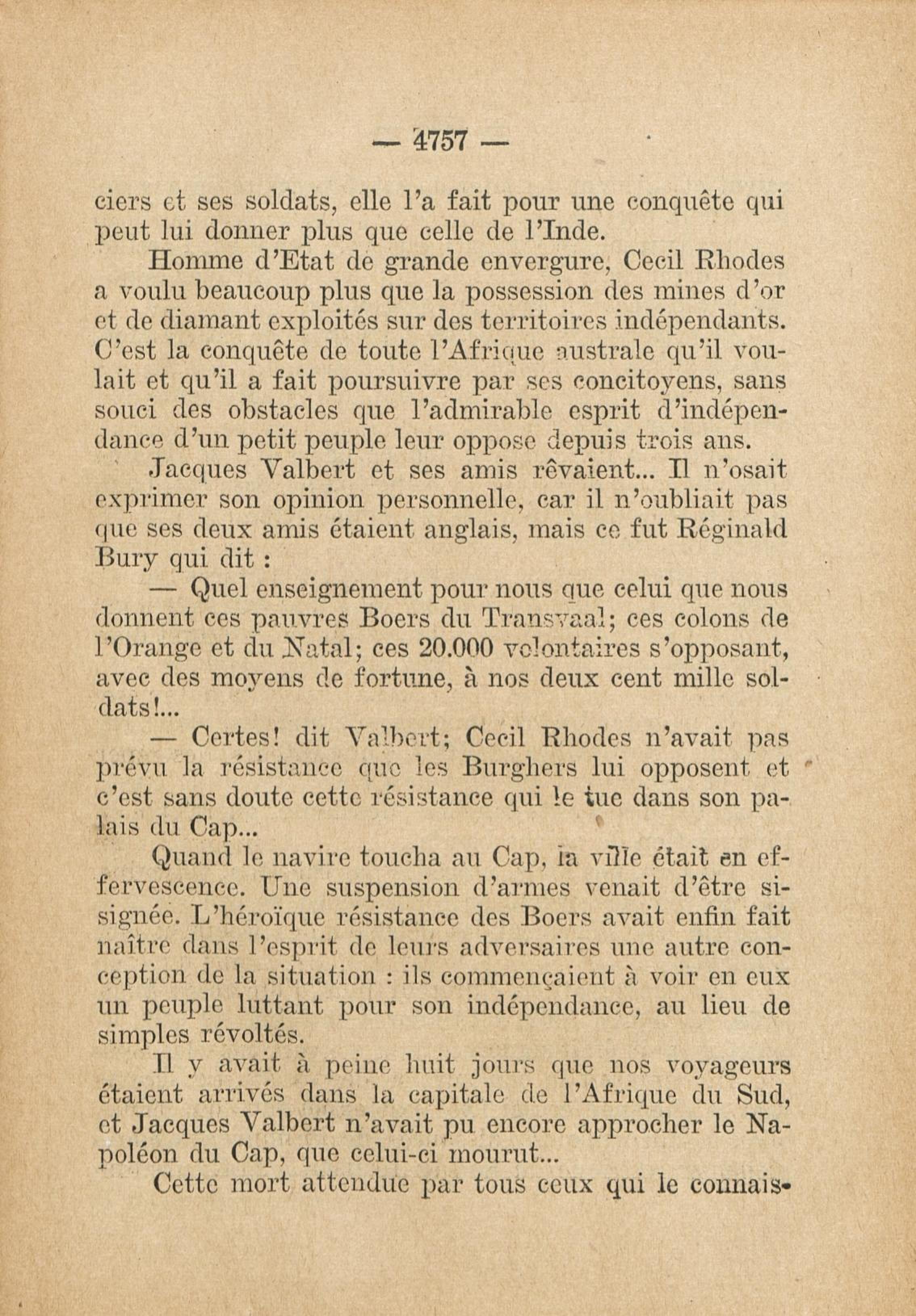 — 4757 —

ciers et ses soldats, elle l'a fait pour une conquête qui peut lui donner plus que celle de l'Inde.

Homme d'Etat de grande envergure, Cecil Rhodes a voulu beaucoup plus que la possession des mines d'or et de diamant exploités sur des territoires indépendants. C'est la conquête de toute l'Afrique australe qu'il voulait et qu'il a fait poursuivre par ses concitoyens, sans souci des obstacles que l'admirable esprit d'indépendance d'un petit peuple leur oppose depuis trois ans.

Jacques Valbert et ses amis rêvaient... Il n'osait exprimer son opinion personnelle, car il n'oubliait pas que ses deux amis étaient anglais, mais ce fut Réginald Bury qui dit :

— Quel enseignement pour nous que celui que nous donnent ces pauvres Boers du Transvaal; ces colons de l'Orange et du Natal; ces 20.000 volontaires s'opposant, avec des moyens de fortune, à nos deux cent mille soldats!...

— Certes! dit Valbert; Cecil Rhodes n'avait pas prévu la résistance que les Burghers lui opposent et c'est sans doute cette résistance qui le tue dans son palais du Cap...

Quand le navire toucha au Cap, la ville était en effervescence. Une suspension d'armes venait d'être sisignée. L'héroïque résistance des Boers avait enfin fait naître dans l'esprit de leurs adversaires une autre conception de la situation : ils commençaient à voir en eux un peuple luttant pour son indépendance, au lieu de simples révoltés.

Il y avait à peine huit jours que nos voyageurs étaient arrivés dans la capitale de l'Afrique du Sud, et Jacques Valbert n'avait pu encore approcher le Napoléon du Cap, que celui-ci mourut...

Cette mort attendue par tous ceux qui le connais-